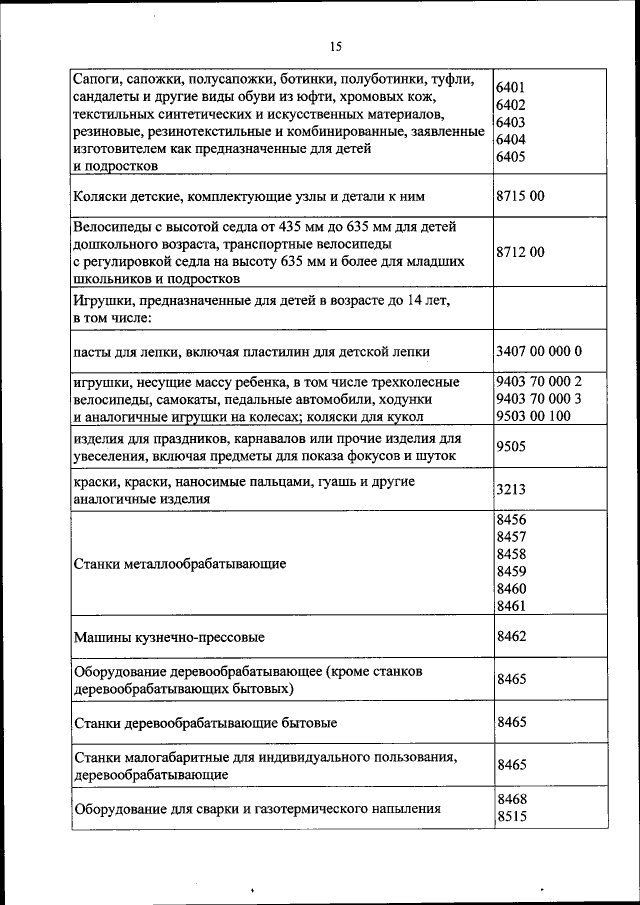 15

| | |
|---|---|
| Сапоги, сапожки, полусапожки, ботинки, полуботинки, туфли, сандалеты и другие виды обуви из юфти, хромовых кож, текстильных синтетических и искусственных материалов, резиновые, резинотекстильные и комбинированные, заявленные изготовителем как предназначенные для детей и подростков | 6401 6402 6403 6404 6405 |
| Коляски детские, комплектующие узлы и детали к ним | 8715 00 |
| Велосипеды с высотой седла от 435 мм до 635 мм для детей дошкольного возраста, транспортные велосипеды с регулировкой седла на высоту 635 мм и более для младших школьников и подростков | 8712 00 |
| Игрушки, предназначенные для детей в возрасте до 14 лет, в том числе: | |
| пасты для лепки, включая пластилин для детской лепки | 3407 00 000 0 |
| игрушки, несущие массу ребенка, в том числе трехколесные велосипеды, самокаты, педальные автомобили, ходунки и аналогичные игрушки на колесах; коляски для кукол | 9403 70 000 2 9403 70 000 3 9503 00 100 |
| изделия для праздников, карнавалов или прочие изделия для увеселения, включая предметы для показа фокусов и шуток | 9505 |
| краски, краски, наносимые пальцами, гуашь и другие аналогичные изделия | 3213 |
| Станки металлообрабатывающие | 8456 8457 8458 8459 8460 8461 |
| Машины кузнечно-прессовые | 8462 |
| Оборудование деревообрабатывающее (кроме станков деревообрабатывающих бытовых) | 8465 |
| Станки деревообрабатывающие бытовые | 8465 |
| Станки малогабаритные для индивидуального пользования, деревообрабатывающие | 8465 |
| Оборудование для сварки и газотермического напыления | 8468 8515 |